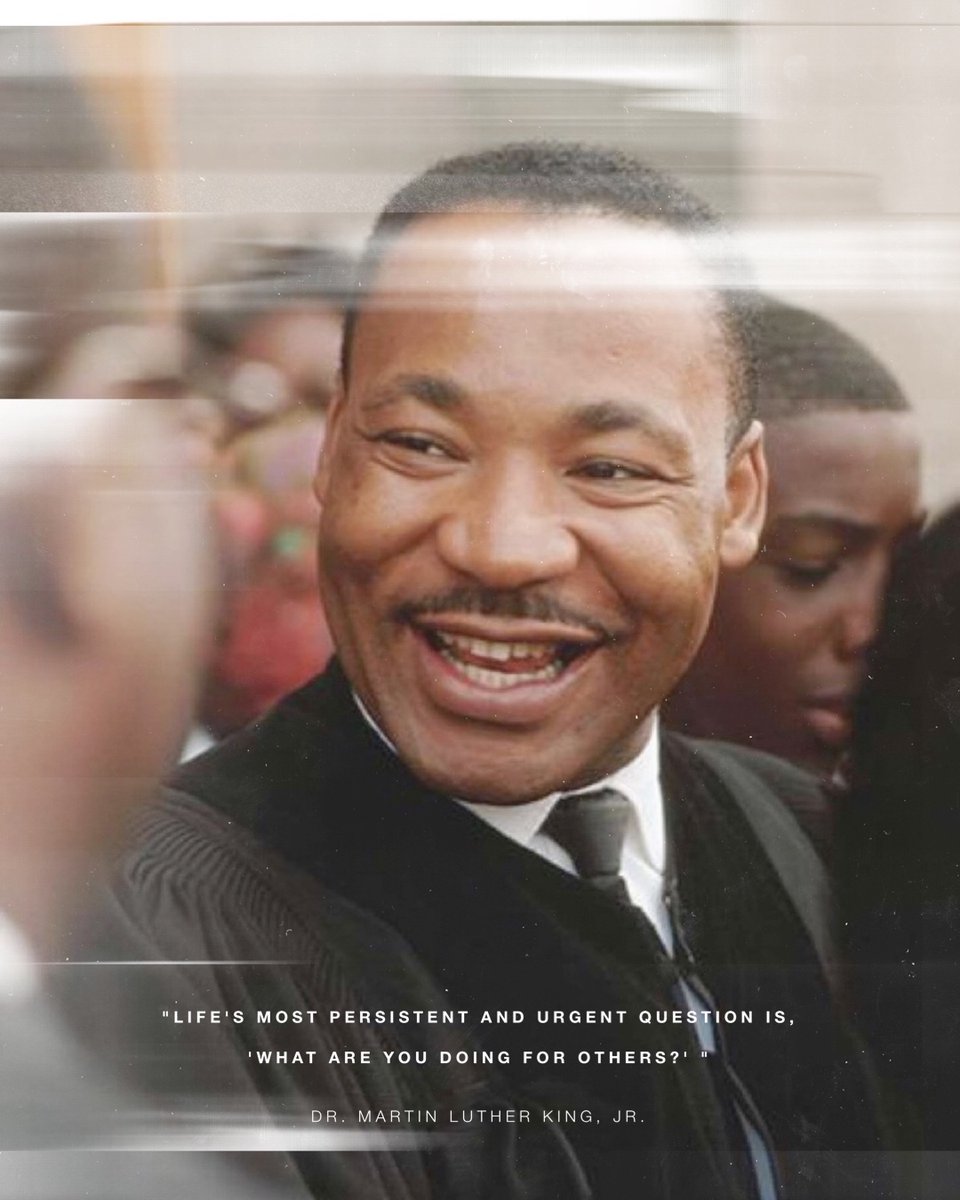 "LIFE'S MOST PERSISTENT AND URGENT QUESTION IS, 'WHAT ARE YOU DOING FOR OTHERS?' "

DR. MARTIN LUTHER KING, JR.